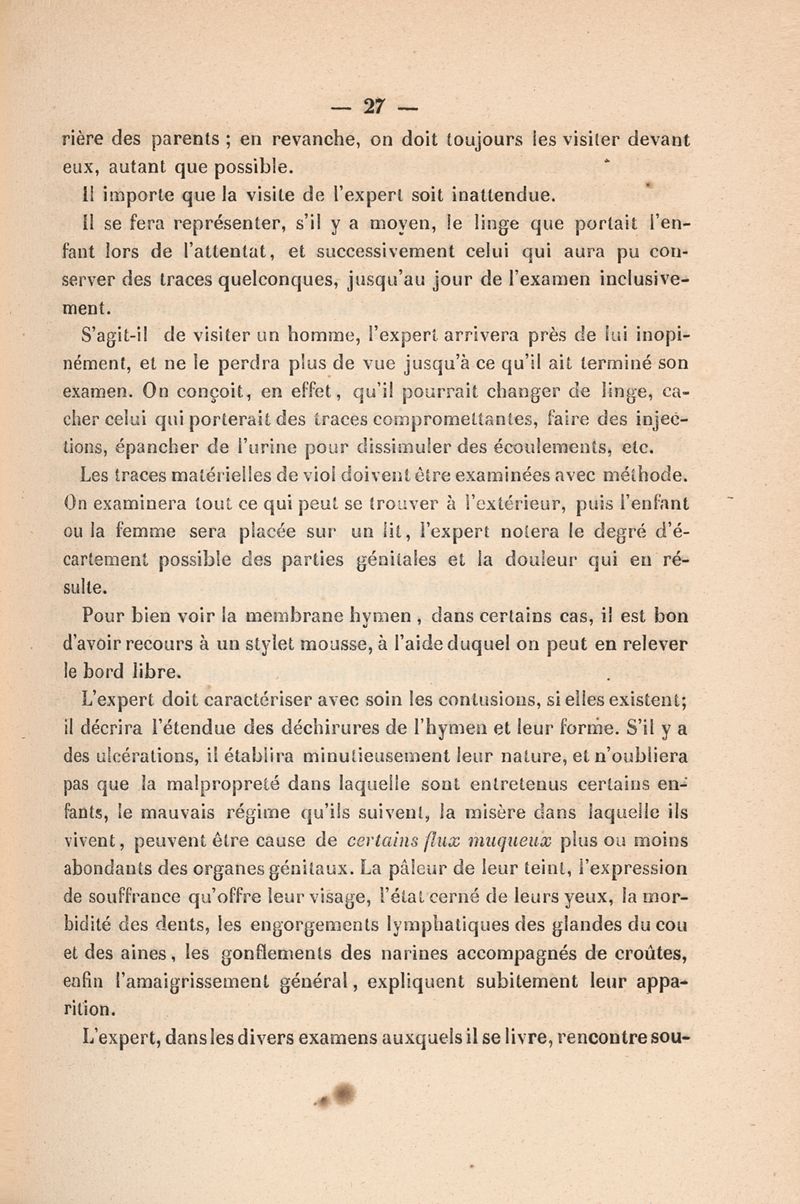 — 27 —

rière des parents ; en revanche, on doit toujours les visiter devant eux, autant que possible.

Il importe que la visite de l'expert soit inattendue.

Il se fera représenter, s'il y a moyen, le linge que portait l'enfant lors de l'attentat, et successivement celui qui aura pu conserver des traces quelconques, jusqu'au jour de l'examen inclusivement.

S'agit-il de visiter un homme, l'expert arrivera près de lui inopinément, et ne le perdra plus de vue jusqu'à ce qu'il ait terminé son examen. On conçoit, en effet, qu'il pourrait changer de linge, cacher celui qui porterait des traces compromettantes, faire des injections, épancher de l'urine pour dissimuler des écoulements, etc.

Les traces matérielles de viol doivent être examinées avec méthode. On examinera tout ce qui peut se trouver à l'extérieur, puis l'enfant ou la femme sera placée sur un lit, l'expert notera le degré d'écartement possible des parties génitales et la douleur qui en résulte.

Pour bien voir la membrane hymen, dans certains cas, il est bon d'avoir recours à un stylet mousse, à l'aide duquel on peut en relever le bord libre.

L'expert doit caractériser avec soin les contusions, si elles existent; il décrira l'étendue des déchirures de l'hymen et leur forme. S'il y a des ulcérations, il établira minutieusement leur nature, et n'oubliera pas que la malpropreté dans laquelle sont entretenus certains enfants, le mauvais régime qu'ils suivent, la misère dans laquelle ils vivent, peuvent être cause de certains flux muqueux plus ou moins abondants des organes génitaux. La pâleur de leur teint, l'expression de souffrance qu'offre leur visage, l'état cerné de leurs yeux, la morbidité des dents, les engorgements lymphatiques des glandes du cou et des aines, les gonflements des narines accompagnés de croûtes, enfin l'amaigrissement général, expliquent subitement leur apparition.

L'expert, dans les divers examens auxquels il se livre, rencontre sou-